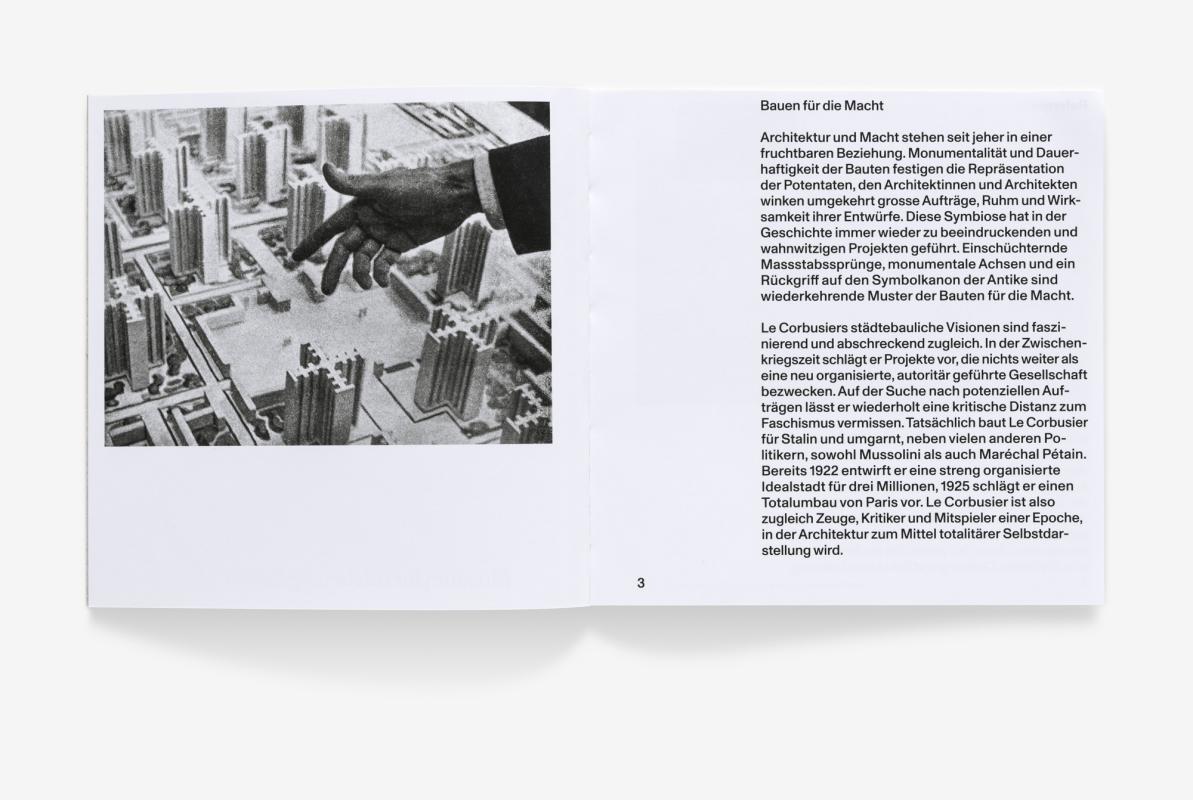 Bauen für die Macht

Architektur und Macht stehen seit jeher in einer fruchtbaren Beziehung. Monumentalität und Dauerhaftigkeit der Bauten festigen die Repräsentation der Potentaten, den Architektinnen und Architekten winken umgekehrt grosse Aufträge, Ruhm und Wirksamkeit ihrer Entwürfe. Diese Symbiose hat in der Geschichte immer wieder zu beeindruckenden und wahnwitzigen Projekten geführt. Einschüchternde Massstabssprünge, monumentale Achsen und ein Rückgriff auf den Symbolkanon der Antike sind wiederkehrende Muster der Bauten für die Macht.

Le Corbusiers städtebauliche Visionen sind faszinierend und abschreckend zugleich. In der Zwischenkriegszeit schlägt er Projekte vor, die nichts weiter als eine neu organisierte, autoritär geführte Gesellschaft bezwecken. Auf der Suche nach potenziellen Aufträgen lässt er wiederholt eine kritische Distanz zum Faschismus vermissen. Tatsächlich baut Le Corbusier für Stalin und umgarnt, neben vielen anderen Politikern, sowohl Mussolini als auch Maréchal Pétain. Bereits 1922 entwirft er eine streng organisierte Idealstadt für drei Millionen, 1925 schlägt er einen Totalumbau von Paris vor. Le Corbusier ist also zugleich Zeuge, Kritiker und Mitspieler einer Epoche, in der Architektur zum Mittel totalitärer Selbstdarstellung wird.

3